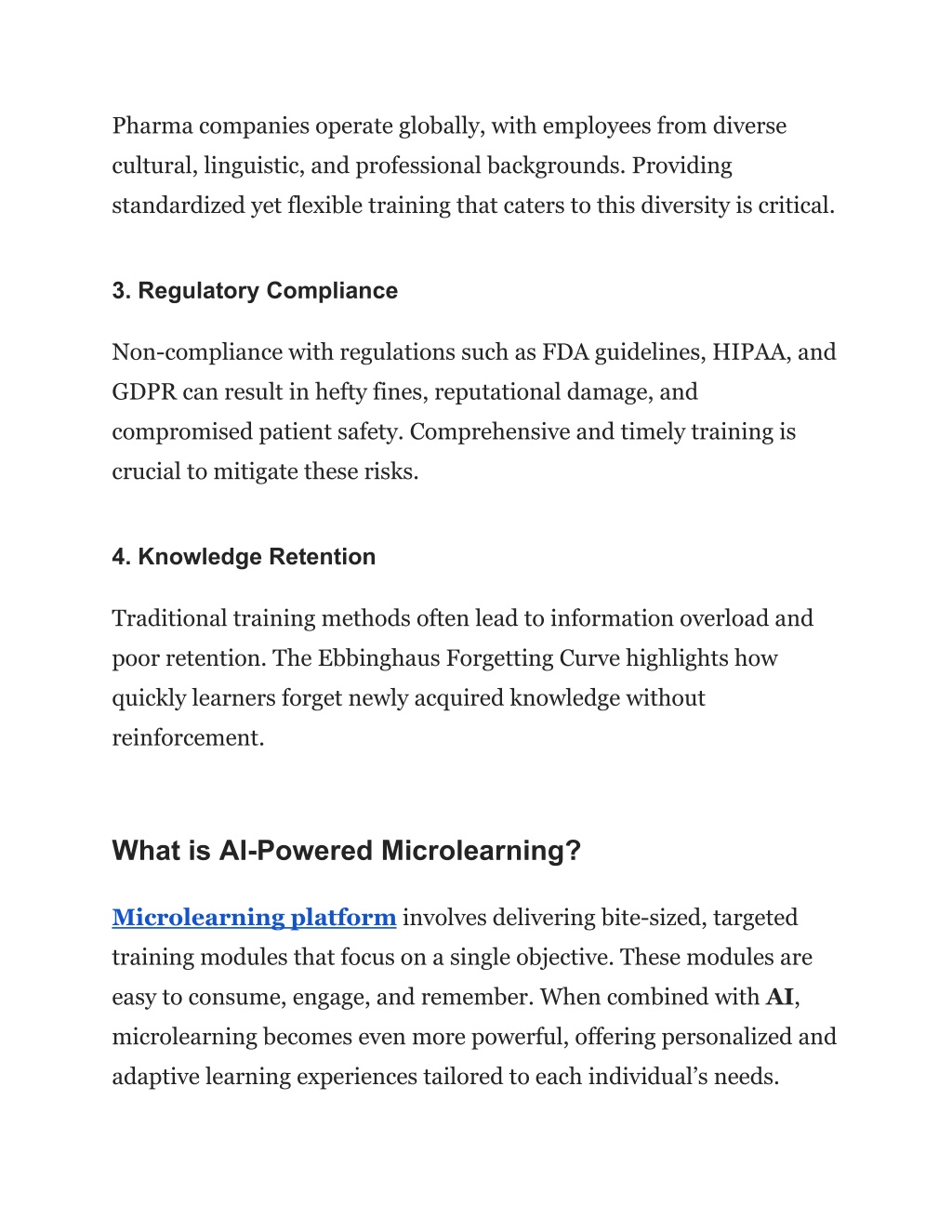 Pharma companies operate globally, with employees from diverse cultural, linguistic, and professional backgrounds. Providing standardized yet flexible training that caters to this diversity is critical.

3. Regulatory Compliance

Non-compliance with regulations such as FDA guidelines, HIPAA, and GDPR can result in hefty fines, reputational damage, and compromised patient safety. Comprehensive and timely training is crucial to mitigate these risks.

4. Knowledge Retention

Traditional training methods often lead to information overload and poor retention. The Ebbinghaus Forgetting Curve highlights how quickly learners forget newly acquired knowledge without reinforcement.

What is AI-Powered Microlearning?

Microlearning platform involves delivering bite-sized, targeted training modules that focus on a single objective. These modules are easy to consume, engage, and remember. When combined with AI, microlearning becomes even more powerful, offering personalized and adaptive learning experiences tailored to each individual’s needs.